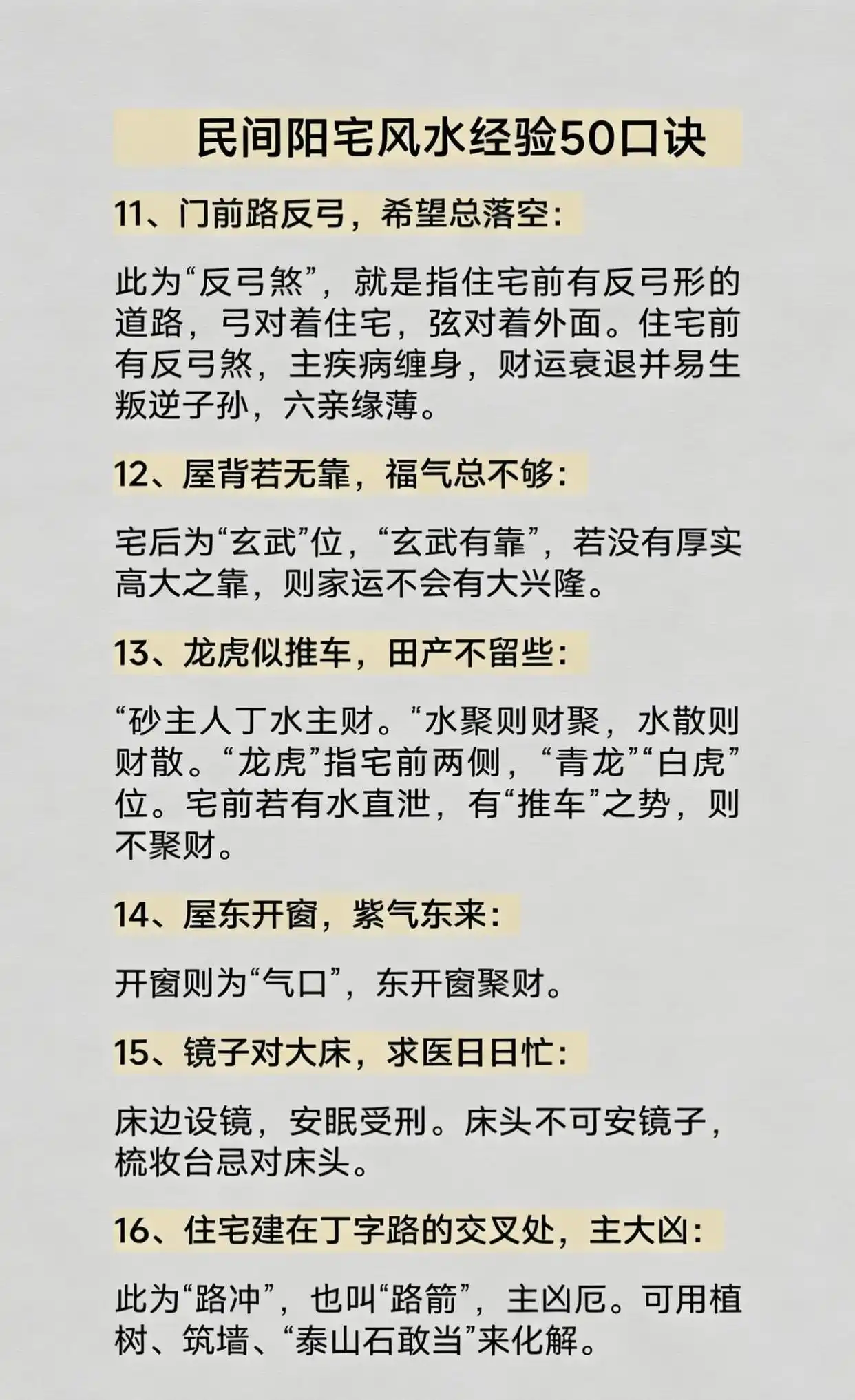 民间阳宅风水经验50口诀

11、门前路反弓，希望总落空：

此为“反弓煞”，就是指住宅前有反弓形的道路，弓对着住宅，弦对着外面。住宅前有反弓煞，主疾病缠身，财运衰退并易生叛逆子孙，六亲缘薄。

12、屋背若无靠，福气总不够：

宅后为“玄武”位，“玄武有靠”，若没有厚实高大之靠，则家运不会有大兴隆。

13、龙虎似推车，田产不留些：

“砂主人丁水主财。“水聚则财聚，水散则财散。“龙虎”指宅前两侧，“青龙”“白虎”位。宅前若有水直泄，有“推车”之势，则不聚财。

14、屋东开窗，紫气东来：

开窗则为“气口”，东开窗聚财。

15、镜子对大床，求医日日忙：

床边设镜，安眠受刑。床头不可安镜子，梳妆台忌对床头。

16、住宅建在丁字路的交叉处，主大凶：

此为“路冲”，也叫“路箭”，主凶厄。可用植树、筑墙、“泰山石敢当”来化解。